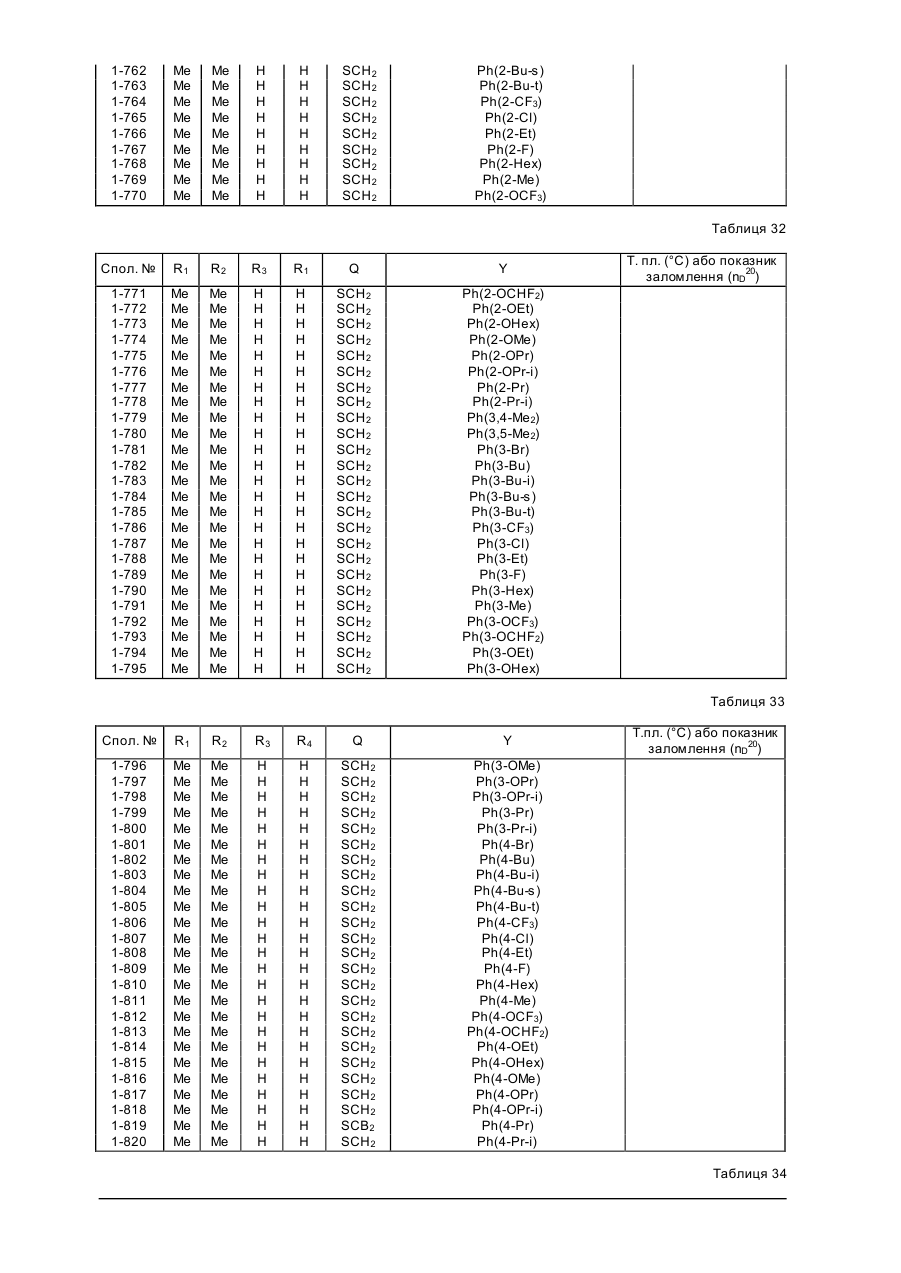 | | | | | | | | |
|---|---|---|---|---|---|---|---|
| 1-762 | Me | Me | H | H | $SCH_2$ | Ph(2-Bu-s) | |
| 1-763 | Me | Me | H | H | $SCH_2$ | Ph(2-Bu-t) | |
| 1-764 | Me | Me | H | H | $SCH_2$ | Ph(2-$CF_3$) | |
| 1-765 | Me | Me | H | H | $SCH_2$ | Ph(2-Cl) | |
| 1-766 | Me | Me | H | H | $SCH_2$ | Ph(2-Et) | |
| 1-767 | Me | Me | H | H | $SCH_2$ | Ph(2-F) | |
| 1-768 | Me | Me | H | H | $SCH_2$ | Ph(2-Hex) | |
| 1-769 | Me | Me | H | H | $SCH_2$ | Ph(2-Me) | |
| 1-770 | Me | Me | H | H | $SCH_2$ | Ph(2-$OCF_3$) | |

Таблиця 32

| Спол. № | $R_1$ | $R_2$ | $R_3$ | $R_1$ | Q | Y | Т. пл. (°C) або показник заломлення ($n_D^{20}$) |
|---|---|---|---|---|---|---|---|
| 1-771 | Me | Me | H | H | $SCH_2$ | Ph(2-$OCHF_2$) | |
| 1-772 | Me | Me | H | H | $SCH_2$ | Ph(2-OEt) | |
| 1-773 | Me | Me | H | H | $SCH_2$ | Ph(2-OHex) | |
| 1-774 | Me | Me | H | H | $SCH_2$ | Ph(2-OMe) | |
| 1-775 | Me | Me | H | H | $SCH_2$ | Ph(2-OPr) | |
| 1-776 | Me | Me | H | H | $SCH_2$ | Ph(2-OPr-i) | |
| 1-777 | Me | Me | H | H | $SCH_2$ | Ph(2-Pr) | |
| 1-778 | Me | Me | H | H | $SCH_2$ | Ph(2-Pr-i) | |
| 1-779 | Me | Me | H | H | $SCH_2$ | Ph(3,4-$Me_2$) | |
| 1-780 | Me | Me | H | H | $SCH_2$ | Ph(3,5-$Me_2$) | |
| 1-781 | Me | Me | H | H | $SCH_2$ | Ph(3-Br) | |
| 1-782 | Me | Me | H | H | $SCH_2$ | Ph(3-Bu) | |
| 1-783 | Me | Me | H | H | $SCH_2$ | Ph(3-Bu-i) | |
| 1-784 | Me | Me | H | H | $SCH_2$ | Ph(3-Bu-s) | |
| 1-785 | Me | Me | H | H | $SCH_2$ | Ph(3-Bu-t) | |
| 1-786 | Me | Me | H | H | $SCH_2$ | Ph(3-$CF_3$) | |
| 1-787 | Me | Me | H | H | $SCH_2$ | Ph(3-Cl) | |
| 1-788 | Me | Me | H | H | $SCH_2$ | Ph(3-Et) | |
| 1-789 | Me | Me | H | H | $SCH_2$ | Ph(3-F) | |
| 1-790 | Me | Me | H | H | $SCH_2$ | Ph(3-Hex) | |
| 1-791 | Me | Me | H | H | $SCH_2$ | Ph(3-Me) | |
| 1-792 | Me | Me | H | H | $SCH_2$ | Ph(3-$OCF_3$) | |
| 1-793 | Me | Me | H | H | $SCH_2$ | Ph(3-$OCHF_2$) | |
| 1-794 | Me | Me | H | H | $SCH_2$ | Ph(3-OEt) | |
| 1-795 | Me | Me | H | H | $SCH_2$ | Ph(3-OHex) | |

Таблиця 33

| Спол. № | $R_1$ | $R_2$ | $R_3$ | $R_4$ | Q | Y | Т.пл. (°C) або показник заломлення ($n_D^{20}$) |
|---|---|---|---|---|---|---|---|
| 1-796 | Me | Me | H | H | $SCH_2$ | Ph(3-OMe) | |
| 1-797 | Me | Me | H | H | $SCH_2$ | Ph(3-OPr) | |
| 1-798 | Me | Me | H | H | $SCH_2$ | Ph(3-OPr-i) | |
| 1-799 | Me | Me | H | H | $SCH_2$ | Ph(3-Pr) | |
| 1-800 | Me | Me | H | H | $SCH_2$ | Ph(3-Pr-i) | |
| 1-801 | Me | Me | H | H | $SCH_2$ | Ph(4-Br) | |
| 1-802 | Me | Me | H | H | $SCH_2$ | Ph(4-Bu) | |
| 1-803 | Me | Me | H | H | $SCH_2$ | Ph(4-Bu-i) | |
| 1-804 | Me | Me | H | H | $SCH_2$ | Ph(4-Bu-s) | |
| 1-805 | Me | Me | H | H | $SCH_2$ | Ph(4-Bu-t) | |
| 1-806 | Me | Me | H | H | $SCH_2$ | Ph(4-$CF_3$) | |
| 1-807 | Me | Me | H | H | $SCH_2$ | Ph(4-Cl) | |
| 1-808 | Me | Me | H | H | $SCH_2$ | Ph(4-Et) | |
| 1-809 | Me | Me | H | H | $SCH_2$ | Ph(4-F) | |
| 1-810 | Me | Me | H | H | $SCH_2$ | Ph(4-Hex) | |
| 1-811 | Me | Me | H | H | $SCH_2$ | Ph(4-Me) | |
| 1-812 | Me | Me | H | H | $SCH_2$ | Ph(4-$OCF_3$) | |
| 1-813 | Me | Me | H | H | $SCH_2$ | Ph(4-$OCHF_2$) | |
| 1-814 | Me | Me | H | H | $SCH_2$ | Ph(4-OEt) | |
| 1-815 | Me | Me | H | H | $SCH_2$ | Ph(4-OHex) | |
| 1-816 | Me | Me | H | H | $SCH_2$ | Ph(4-OMe) | |
| 1-817 | Me | Me | H | H | $SCH_2$ | Ph(4-OPr) | |
| 1-818 | Me | Me | H | H | $SCH_2$ | Ph(4-OPr-i) | |
| 1-819 | Me | Me | H | H | $SCB_2$ | Ph(4-Pr) | |
| 1-820 | Me | Me | H | H | $SCH_2$ | Ph(4-Pr-i) | |

Таблиця 34